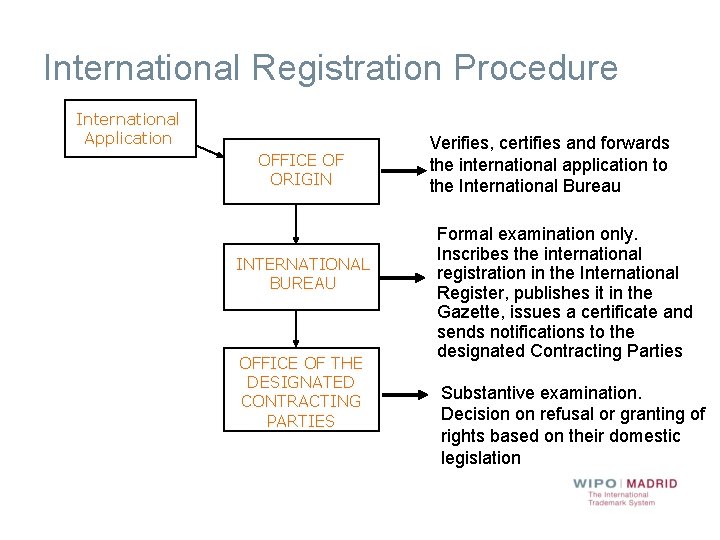 International Registration Procedure

International Application

OFFICE OF ORIGIN

Verifies, certifies and forwards the international application to the International Bureau

INTERNATIONAL BUREAU

Formal examination only. Inscribes the international registration in the International Register, publishes it in the Gazette, issues a certificate and sends notifications to the designated Contracting Parties

OFFICE OF THE DESIGNATED CONTRACTING PARTIES

Substantive examination. Decision on refusal or granting of rights based on their domestic legislation

WIPO | MADRID
The International Trademark System